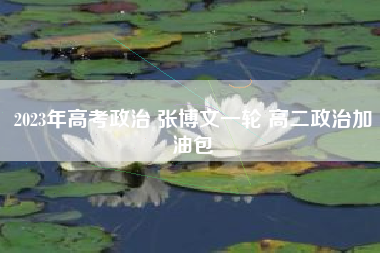 2023年高考政治 张博文一轮 高二政治加油包